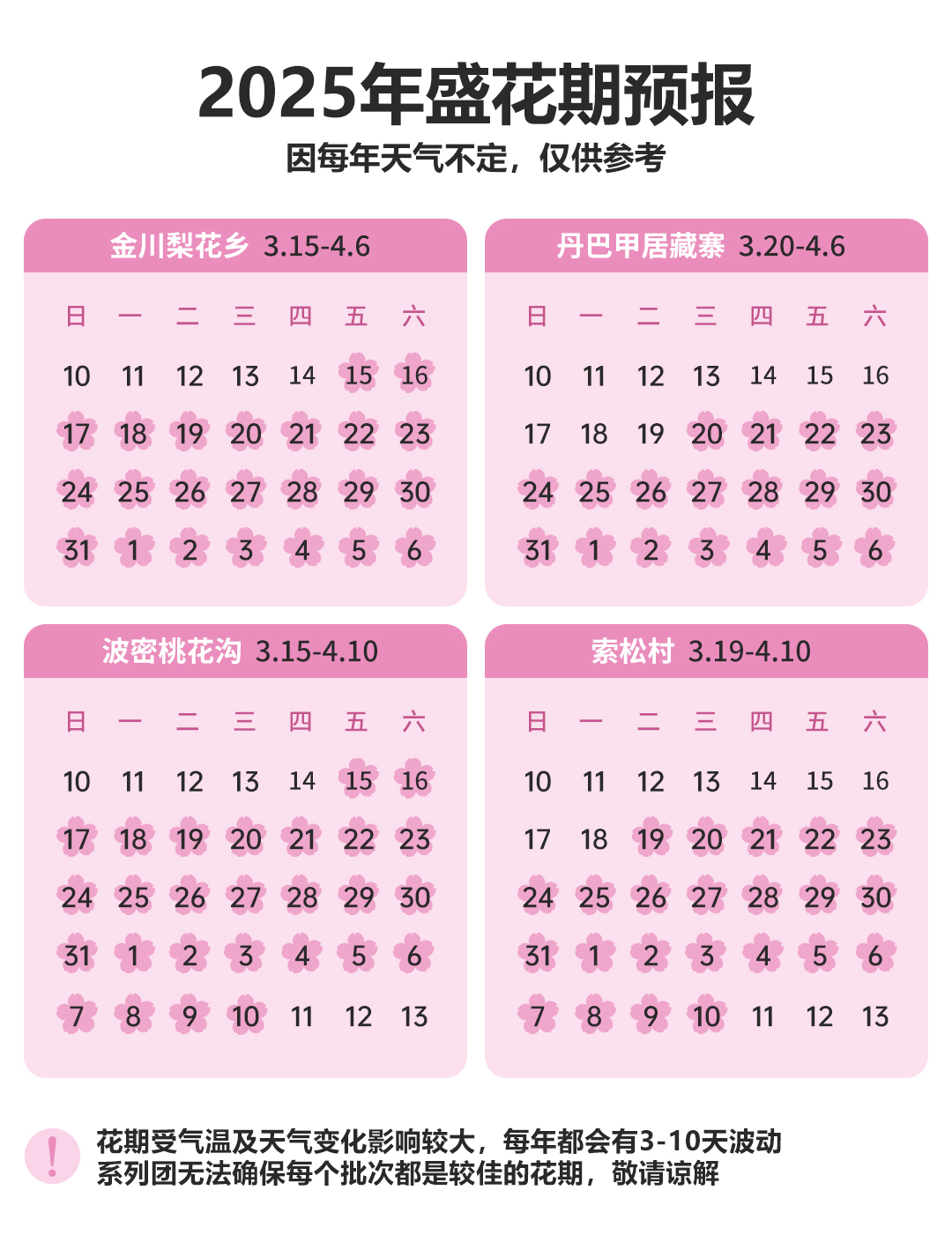 2025年盛花期预报

因每年天气不定，仅供参考

金川梨花乡 3.15-4.6

| 日 | 一 | 二 | 三 | 四 | 五 | 六 |
|---|---|---|---|---|---|---|
| 10 | 11 | 12 | 13 | 14 | 15 | 16 |
| 17 | 18 | 19 | 20 | 21 | 22 | 23 |
| 24 | 25 | 26 | 27 | 28 | 29 | 30 |
| 31 | 1 | 2 | 3 | 4 | 5 | 6 |

丹巴甲居藏寨 3.20-4.6

| 日 | 一 | 二 | 三 | 四 | 五 | 六 |
|---|---|---|---|---|---|---|
| 10 | 11 | 12 | 13 | 14 | 15 | 16 |
| 17 | 18 | 19 | 20 | 21 | 22 | 23 |
| 24 | 25 | 26 | 27 | 28 | 29 | 30 |
| 31 | 1 | 2 | 3 | 4 | 5 | 6 |

波密桃花沟 3.15-4.10

| 日 | 一 | 二 | 三 | 四 | 五 | 六 |
|---|---|---|---|---|---|---|
| 10 | 11 | 12 | 13 | 14 | 15 | 16 |
| 17 | 18 | 19 | 20 | 21 | 22 | 23 |
| 24 | 25 | 26 | 27 | 28 | 29 | 30 |
| 31 | 1 | 2 | 3 | 4 | 5 | 6 |
| 7 | 8 | 9 | 10 | 11 | 12 | 13 |

索松村 3.19-4.10

| 日 | 一 | 二 | 三 | 四 | 五 | 六 |
|---|---|---|---|---|---|---|
| 10 | 11 | 12 | 13 | 14 | 15 | 16 |
| 17 | 18 | 19 | 20 | 21 | 22 | 23 |
| 24 | 25 | 26 | 27 | 28 | 29 | 30 |
| 31 | 1 | 2 | 3 | 4 | 5 | 6 |
| 7 | 8 | 9 | 10 | 11 | 12 | 13 |

!
花期受气温及天气变化影响较大，每年都会有3-10天波动
系列团无法确保每个批次都是较佳的花期，敬请谅解